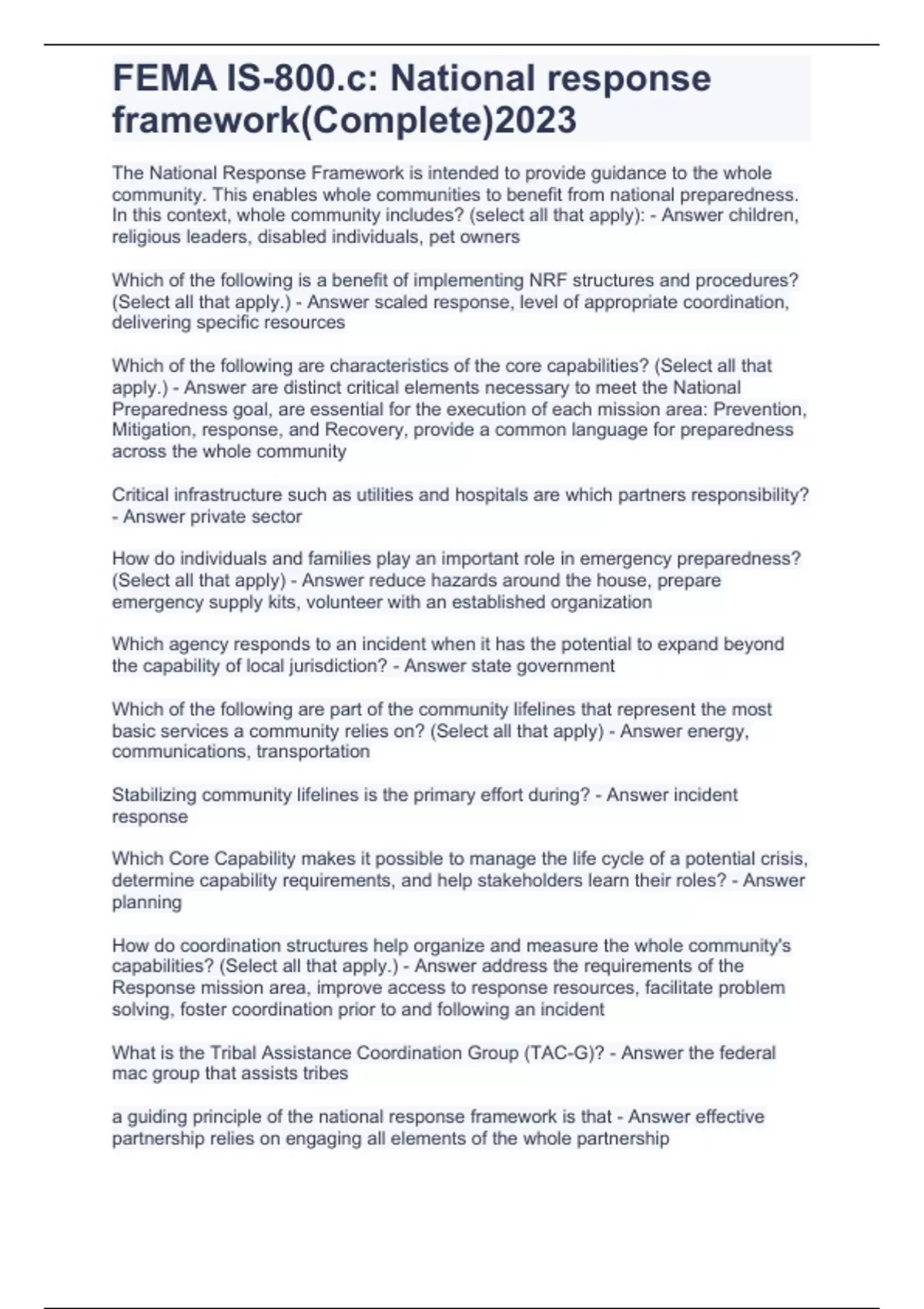 FEMA IS-800.c: National response framework(Complete)2023

The National Response Framework is intended to provide guidance to the whole community. This enables whole communities to benefit from national preparedness. In this context, whole community includes? (select all that apply): - Answer children, religious leaders, disabled individuals, pet owners

Which of the following is a benefit of implementing NRF structures and procedures? (Select all that apply.) - Answer scaled response, level of appropriate coordination, delivering specific resources

Which of the following are characteristics of the core capabilities? (Select all that apply.) - Answer are distinct critical elements necessary to meet the National Preparedness goal, are essential for the execution of each mission area: Prevention, Mitigation, response, and Recovery, provide a common language for preparedness across the whole community

Critical infrastructure such as utilities and hospitals are which partners responsibility? - Answer private sector

How do individuals and families play an important role in emergency preparedness? (Select all that apply) - Answer reduce hazards around the house, prepare emergency supply kits, volunteer with an established organization

Which agency responds to an incident when it has the potential to expand beyond the capability of local jurisdiction? - Answer state government

Which of the following are part of the community lifelines that represent the most basic services a community relies on? (Select all that apply) - Answer energy, communications, transportation

Stabilizing community lifelines is the primary effort during? - Answer incident response

Which Core Capability makes it possible to manage the life cycle of a potential crisis, determine capability requirements, and help stakeholders learn their roles? - Answer planning

How do coordination structures help organize and measure the whole community's capabilities? (Select all that apply.) - Answer address the requirements of the Response mission area, improve access to response resources, facilitate problem solving, foster coordination prior to and following an incident

What is the Tribal Assistance Coordination Group (TAC-G)? - Answer the federal mac group that assists tribes

a guiding principle of the national response framework is that - Answer effective partnership relies on engaging all elements of the whole partnership